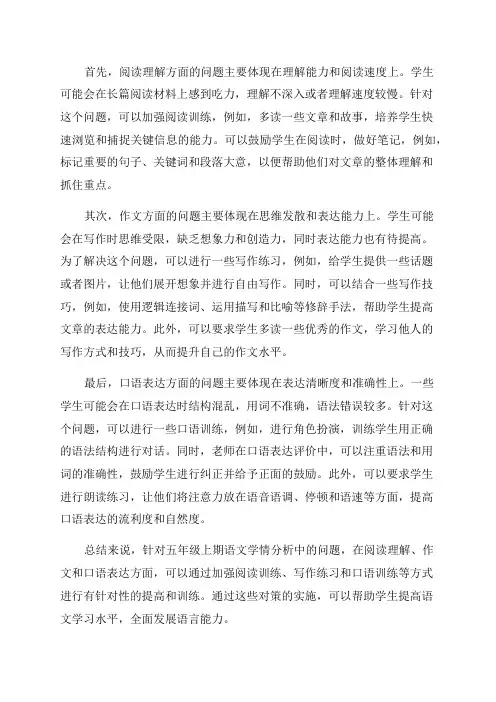 首先，阅读理解方面的问题主要体现在理解能力和阅读速度上。学生可能会在长篇阅读材料上感到吃力，理解不深入或者理解速度较慢。针对这个问题，可以加强阅读训练，例如，多读一些文章和故事，培养学生快速浏览和捕捉关键信息的能力。可以鼓励学生在阅读时，做好笔记，例如，标记重要的句子、关键词和段落大意，以便帮助他们对文章的整体理解和抓住重点。

其次，作文方面的问题主要体现在思维发散和表达能力上。学生可能会在写作时思维受限，缺乏想象力和创造力，同时表达能力也有待提高。为了解决这个问题，可以进行一些写作练习，例如，给学生提供一些话题或者图片，让他们展开想象并进行自由写作。同时，可以结合一些写作技巧，例如，使用逻辑连接词、运用描写和比喻等修辞手法，帮助学生提高文章的表达能力。此外，可以要求学生多读一些优秀的作文，学习他人的写作方式和技巧，从而提升自己的作文水平。

最后，口语表达方面的问题主要体现在表达清晰度和准确性上。一些学生可能会在口语表达时结构混乱，用词不准确，语法错误较多。针对这个问题，可以进行一些口语训练，例如，进行角色扮演，训练学生用正确的语法结构进行对话。同时，老师在口语表达评价中，可以注重语法和用词的准确性，鼓励学生进行纠正并给予正面的鼓励。此外，可以要求学生进行朗读练习，让他们将注意力放在语音语调、停顿和语速等方面，提高口语表达的流利度和自然度。

总结来说，针对五年级上期语文学情分析中的问题，在阅读理解、作文和口语表达方面，可以通过加强阅读训练、写作练习和口语训练等方式进行有针对性的提高和训练。通过这些对策的实施，可以帮助学生提高语文学习水平，全面发展语言能力。